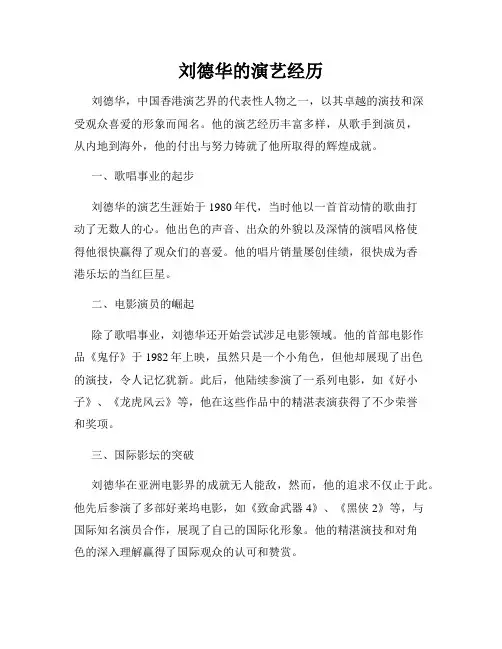 刘德华的演艺经历

刘德华，中国香港演艺界的代表性人物之一，以其卓越的演技和深受观众喜爱的形象而闻名。他的演艺经历丰富多样，从歌手到演员，从内地到海外，他的付出与努力铸就了他所取得的辉煌成就。

一、歌唱事业的起步

刘德华的演艺生涯始于1980年代，当时他以一首首动情的歌曲打动了无数人的心。他出色的声音、出众的外貌以及深情的演唱风格使得他很快赢得了观众们的喜爱。他的唱片销量屡创佳绩，很快成为香港乐坛的当红巨星。

二、电影演员的崛起

除了歌唱事业，刘德华还开始尝试涉足电影领域。他的首部电影作品《鬼仔》于1982年上映，虽然只是一个小角色，但他却展现了出色的演技，令人记忆犹新。此后，他陆续参演了一系列电影，如《好小子》、《龙虎风云》等，他在这些作品中的精湛表演获得了不少荣誉和奖项。

三、国际影坛的突破

刘德华在亚洲电影界的成就无人能敌，然而，他的追求不仅止于此。他先后参演了多部好莱坞电影，如《致命武器4》、《黑侠2》等，与国际知名演员合作，展现了自己的国际化形象。他的精湛演技和对角色的深入理解赢得了国际观众的认可和赞赏。